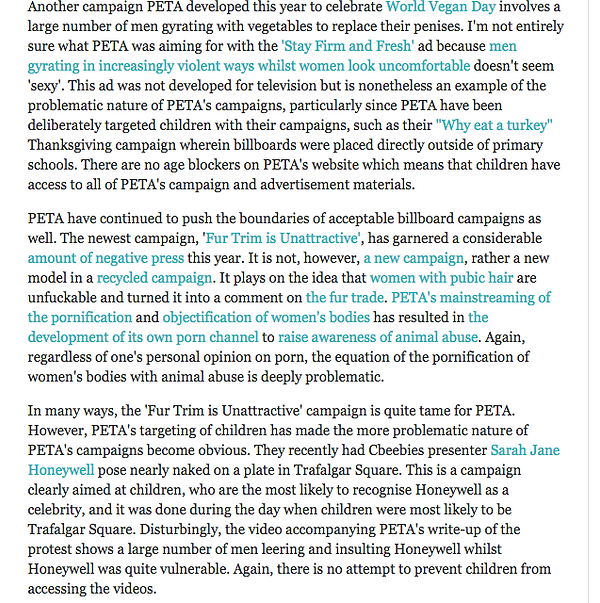 Another campaign PETA developed this year to celebrate World Vegan Day involves a large number of men gyrating with vegetables to replace their penises. I'm not entirely sure what PETA was aiming for with the 'Stay Firm and Fresh' ad because men gyrating in increasingly violent ways whilst women look uncomfortable doesn't seem 'sexy'. This ad was not developed for television but is nonetheless an example of the problematic nature of PETA's campaigns, particularly since PETA have been deliberately targeted children with their campaigns, such as their "Why eat a turkey" Thanksgiving campaign wherein billboards were placed directly outside of primary schools. There are no age blockers on PETA's website which means that children have access to all of PETA's campaign and advertisement materials.

PETA have continued to push the boundaries of acceptable billboard campaigns as well. The newest campaign, 'Fur Trim is Unattractive', has garnered a considerable amount of negative press this year. It is not, however, a new campaign, rather a new model in a recycled campaign. It plays on the idea that women with pubic hair are unfuckable and turned it into a comment on the fur trade. PETA's mainstreaming of the pornification and objectification of women's bodies has resulted in the development of its own porn channel to raise awareness of animal abuse. Again, regardless of one's personal opinion on porn, the equation of the pornification of women's bodies with animal abuse is deeply problematic.

In many ways, the 'Fur Trim is Unattractive' campaign is quite tame for PETA. However, PETA's targeting of children has made the more problematic nature of PETA's campaigns become obvious. They recently had Cbeebies presenter Sarah Jane Honeywell pose nearly naked on a plate in Trafalgar Square. This is a campaign clearly aimed at children, who are the most likely to recognise Honeywell as a celebrity, and it was done during the day when children were most likely to be Trafalgar Square. Disturbingly, the video accompanying PETA's write-up of the protest shows a large number of men leering and insulting Honeywell whilst Honeywell was quite vulnerable. Again, there is no attempt to prevent children from accessing the videos.